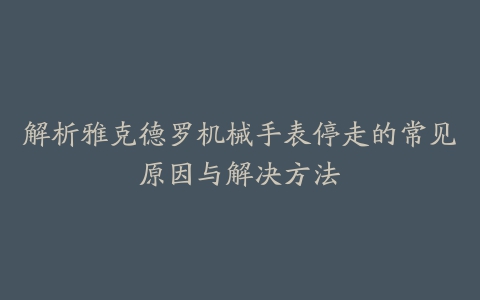 解析雅克德罗机械手表停走的常见原因与解决方法